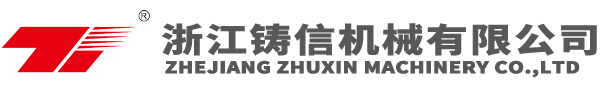 ®
浙江铸信机械有限公司
ZHEJIANG ZHUXIN MACHINERY CO.,LTD